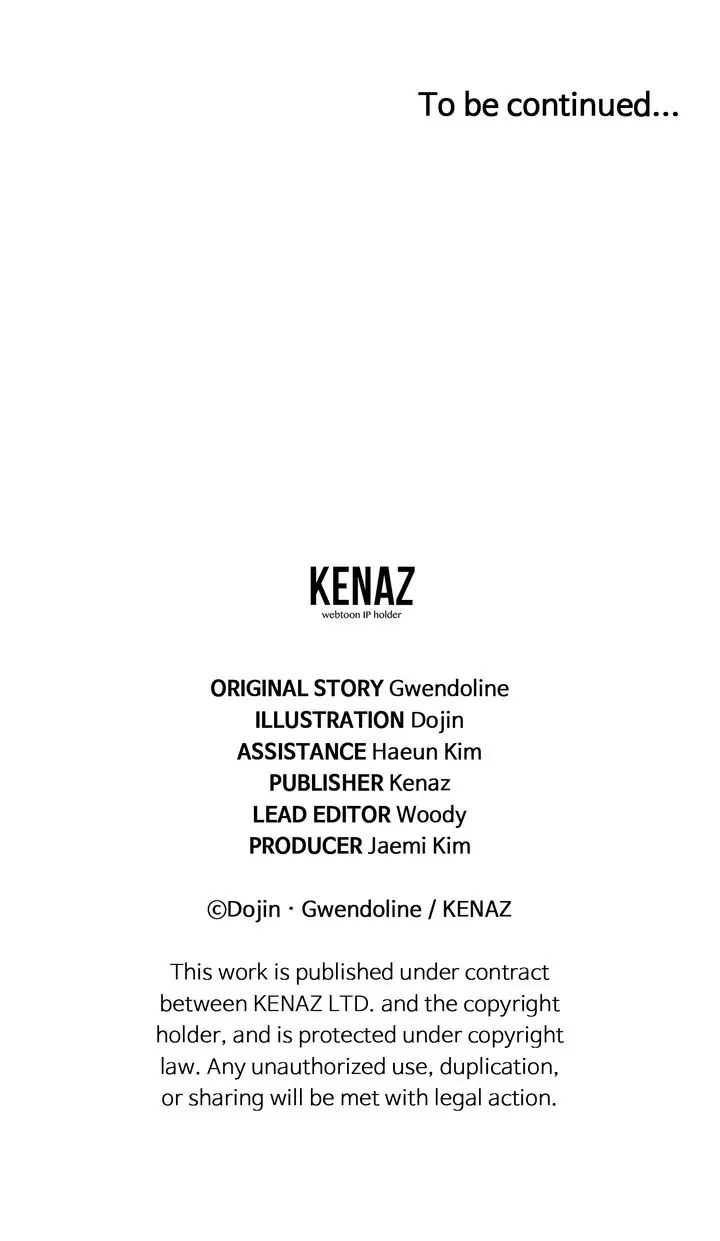 To be continued...

KENAZ
webtoon IP holder

ORIGINAL STORY Gwendoline
ILLUSTRATION Dojin
ASSISTANCE Haeun Kim
PUBLISHER Kenaz
LEAD EDITOR Woody
PRODUCER Jaemi Kim

©Dojin · Gwendoline / KENAZ

This work is published under contract between KENAZ LTD. and the copyright holder, and is protected under copyright law. Any unauthorized use, duplication, or sharing will be met with legal action.